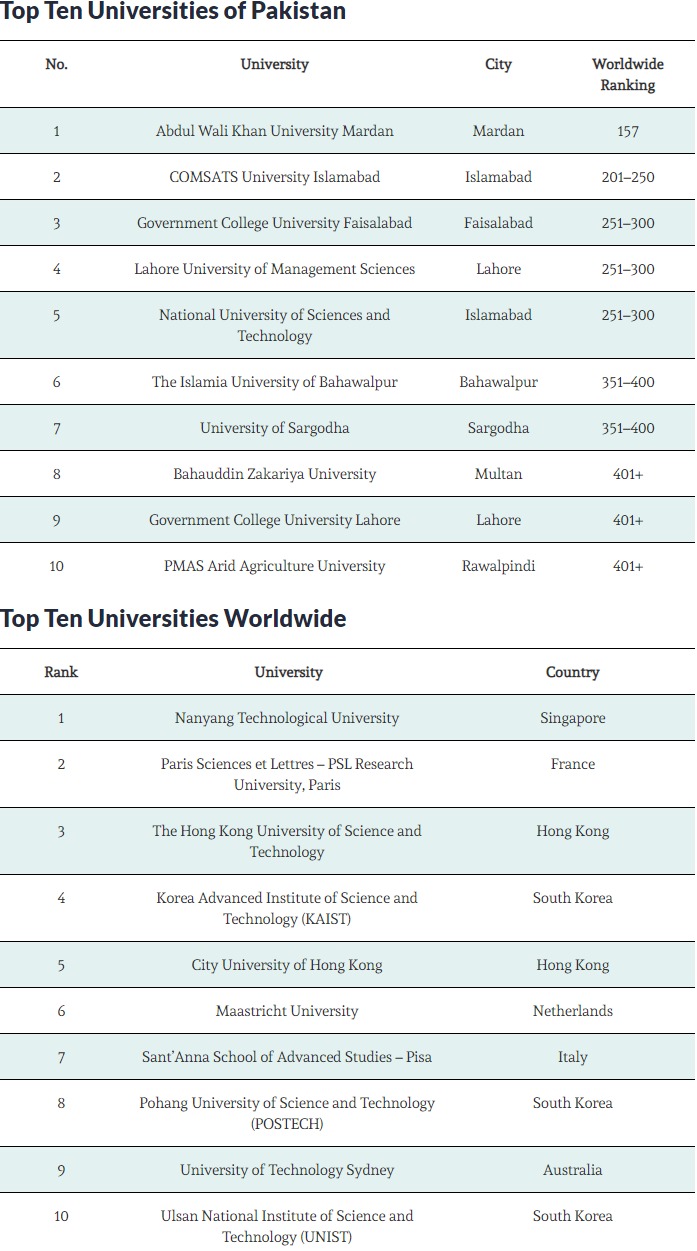 Top Ten Universities of Pakistan

| No. | University | City | Worldwide Ranking |
|---|---|---|---|
| 1 | Abdul Wali Khan University Mardan | Mardan | 157 |
| 2 | COMSATS University Islamabad | Islamabad | 201–250 |
| 3 | Government College University Faisalabad | Faisalabad | 251–300 |
| 4 | Lahore University of Management Sciences | Lahore | 251–300 |
| 5 | National University of Sciences and Technology | Islamabad | 251–300 |
| 6 | The Islamia University of Bahawalpur | Bahawalpur | 351–400 |
| 7 | University of Sargodha | Sargodha | 351–400 |
| 8 | Bahauddin Zakariya University | Multan | 401+ |
| 9 | Government College University Lahore | Lahore | 401+ |
| 10 | PMAS Arid Agriculture University | Rawalpindi | 401+ |

Top Ten Universities Worldwide

| Rank | University | Country |
|---|---|---|
| 1 | Nanyang Technological University | Singapore |
| 2 | Paris Sciences et Lettres – PSL Research University, Paris | France |
| 3 | The Hong Kong University of Science and Technology | Hong Kong |
| 4 | Korea Advanced Institute of Science and Technology (KAIST) | South Korea |
| 5 | City University of Hong Kong | Hong Kong |
| 6 | Maastricht University | Netherlands |
| 7 | Sant'Anna School of Advanced Studies – Pisa | Italy |
| 8 | Pohang University of Science and Technology (POSTECH) | South Korea |
| 9 | University of Technology Sydney | Australia |
| 10 | Ulsan National Institute of Science and Technology (UNIST) | South Korea |